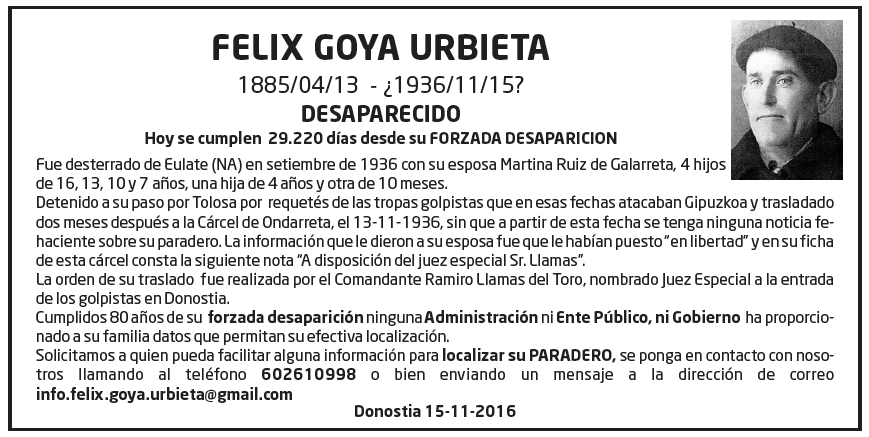 FELIX GOYA URBIETA
1885/04/13 - ¿1936/11/15?
DESAPARECIDO
Hoy se cumplen 29.220 días desde su FORZADA DESAPARICION

Fue desterrado de Eulate (NA) en setiembre de 1936 con su esposa Martina Ruiz de Galarreta, 4 hijos de 16, 13, 10 y 7 años, una hija de 4 años y otra de 10 meses.
Detenido a su paso por Tolosa por requetés de las tropas golpistas que en esas fechas atacaban Gipuzkoa y trasladado dos meses después a la Cárcel de Ondarreta, el 13-11-1936, sin que a partir de esta fecha se tenga ninguna noticia fehaciente sobre su paradero. La información que le dieron a su esposa fue que le habían puesto "en libertad" y en su ficha de esta cárcel consta la siguiente nota "A disposición del juez especial Sr. Llamas".
La orden de su traslado fue realizada por el Comandante Ramiro Llamas del Toro, nombrado Juez Especial a la entrada de los golpistas en Donostia.
Cumplidos 80 años de su forzada desaparición ninguna Administración ni Ente Público, ni Gobierno ha proporcionado a su familia datos que permitan su efectiva localización.
Solicitamos a quien pueda facilitar alguna información para localizar su PARADERO, se ponga en contacto con nosotros llamando al teléfono 602610998 o bien enviando un mensaje a la dirección de correo info.felix.goya.urbieta@gmail.com

Donostia 15-11-2016